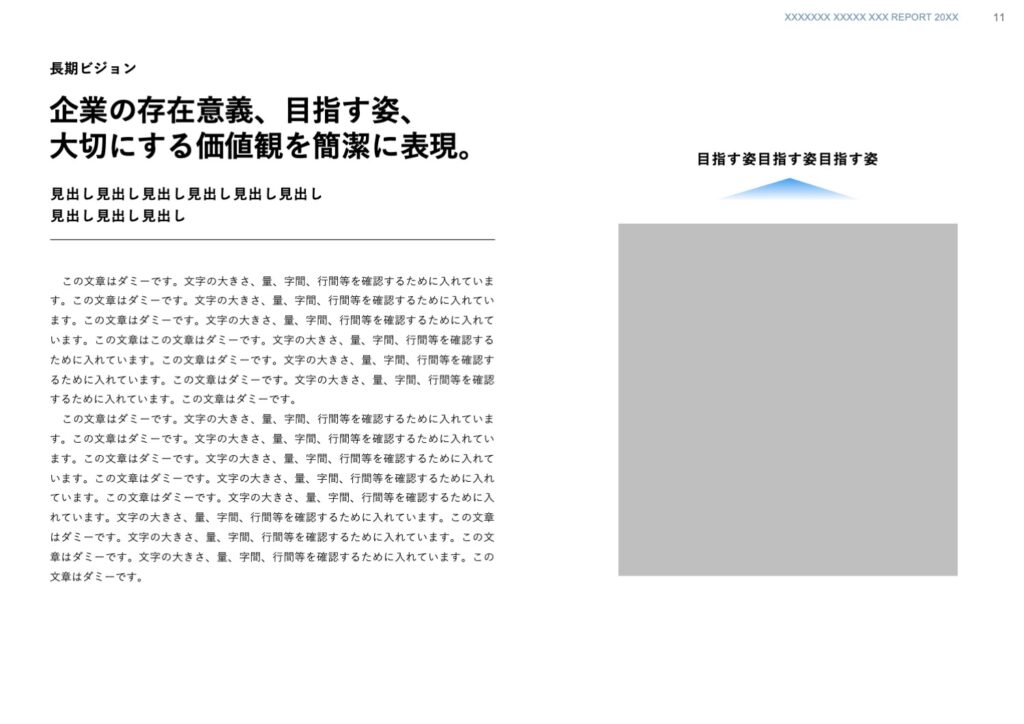 XXXXXXX XXXXX XXX REPORT 20XX 11

長期ビジョン

企業の存在意義、目指す姿、
大切にする価値観を簡潔に表現。

見出し見出し見出し見出し見出し見出し
見出し見出し見出し

この文章はダミーです。文字の大きさ、量、字間、行間等を確認するために入れています。この文章はダミーです。文字の大きさ、量、字間、行間等を確認するために入れています。この文章はダミーです。文字の大きさ、量、字間、行間等を確認するために入れています。この文章はこの文章はダミーです。文字の大きさ、量、字間、行間等を確認するために入れています。この文章はダミーです。文字の大きさ、量、字間、行間等を確認するために入れています。この文章はダミーです。文字の大きさ、量、字間、行間等を確認するために入れています。この文章はダミーです。

この文章はダミーです。文字の大きさ、量、字間、行間等を確認するために入れています。この文章はダミーです。文字の大きさ、量、字間、行間等を確認するために入れています。この文章はダミーです。文字の大きさ、量、字間、行間等を確認するために入れています。この文章はダミーです。文字の大きさ、量、字間、行間等を確認するために入れています。この文章はダミーです。文字の大きさ、量、字間、行間等を確認するために入れています。文字の大きさ、量、字間、行間等を確認するために入れています。この文章はダミーです。文字の大きさ、量、字間、行間等を確認するために入れています。この文章はダミーです。文字の大きさ、量、字間、行間等を確認するために入れています。この文章はダミーです。

目指す姿目指す姿目指す姿